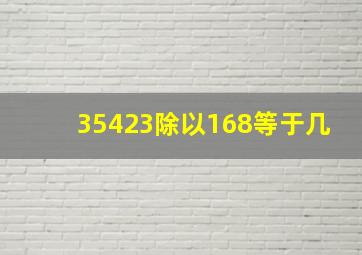 35423除以168等于几